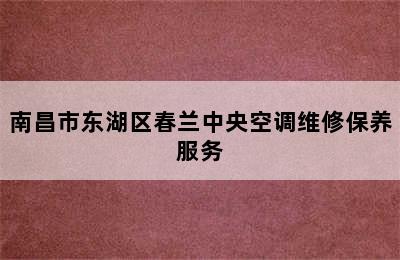 南昌市东湖区春兰中央空调维修保养服务